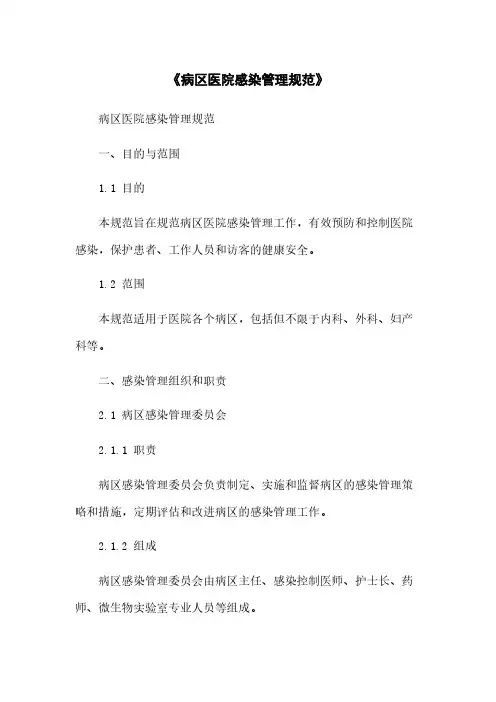 《病区医院感染管理规范》

病区医院感染管理规范

一、目的与范围

1.1 目的

本规范旨在规范病区医院感染管理工作，有效预防和控制医院感染，保护患者、工作人员和访客的健康安全。

1.2 范围

本规范适用于医院各个病区，包括但不限于内科、外科、妇产科等。

二、感染管理组织和职责

2.1 病区感染管理委员会

2.1.1 职责

病区感染管理委员会负责制定、实施和监督病区的感染管理策略和措施，定期评估和改进病区的感染管理工作。

2.1.2 组成

病区感染管理委员会由病区主任、感染控制医师、护士长、药师、微生物实验室专业人员等组成。